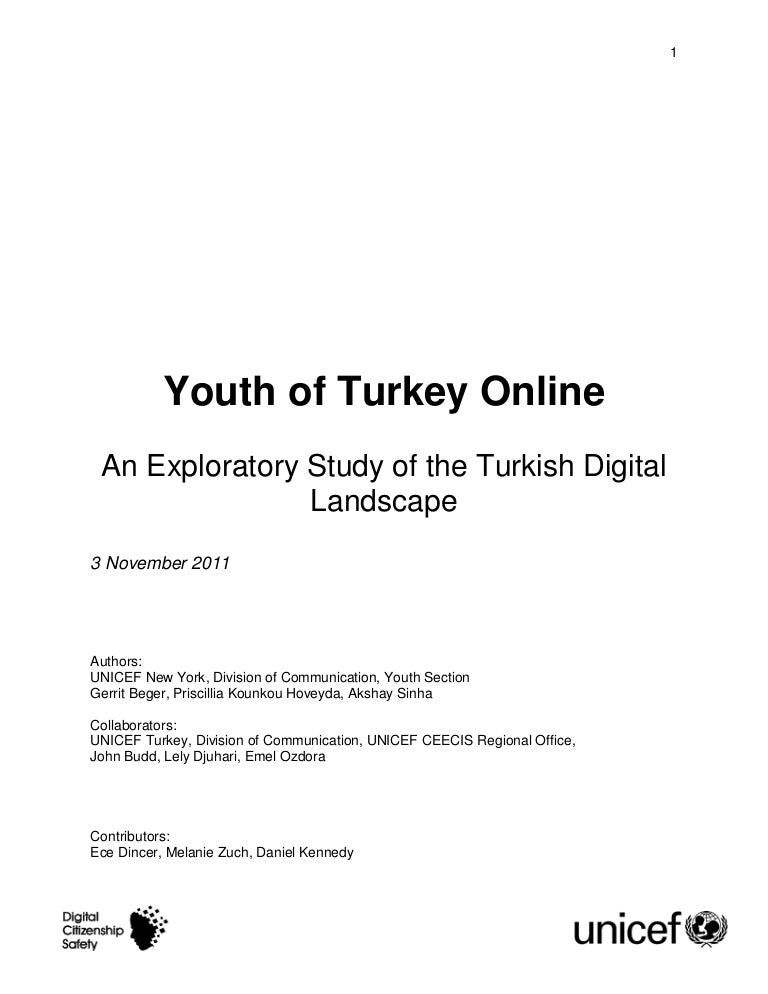 1

Youth of Turkey Online

An Exploratory Study of the Turkish Digital Landscape

3 November 2011

Authors:
UNICEF New York, Division of Communication, Youth Section
Gerrit Beger, Priscillia Kounkou Hoveyda, Akshay Sinha

Collaborators:
UNICEF Turkey, Division of Communication, UNICEF CEECIS Regional Office,
John Budd, Lely Djuhari, Emel Ozdora

Contributors:
Ece Dincer, Melanie Zuch, Daniel Kennedy

Digital
Citizenship
Safety

unicef